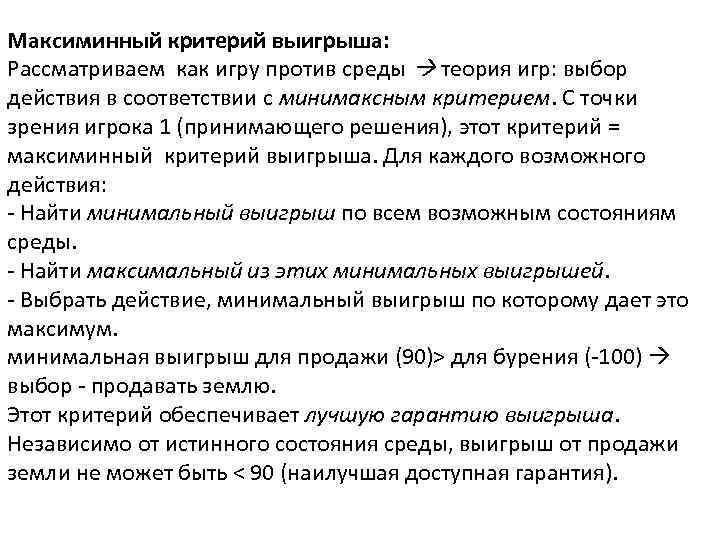 Максиминный критерий выигрыша:
Рассматриваем как игру против среды → теория игр: выбор действия в соответствии с минимаксным критерием. С точки зрения игрока 1 (принимающего решения), этот критерий = максиминный критерий выигрыша. Для каждого возможного действия:
- Найти минимальный выигрыш по всем возможным состояниям среды.
- Найти максимальный из этих минимальных выигрышей.
- Выбрать действие, минимальный выигрыш по которому дает это максимум.
минимальная выигрыш для продажи (90)> для бурения (-100) → выбор - продавать землю.
Этот критерий обеспечивает лучшую гарантию выигрыша.
Независимо от истинного состояния среды, выигрыш от продажи земли не может быть < 90 (наилучшая доступная гарантия).